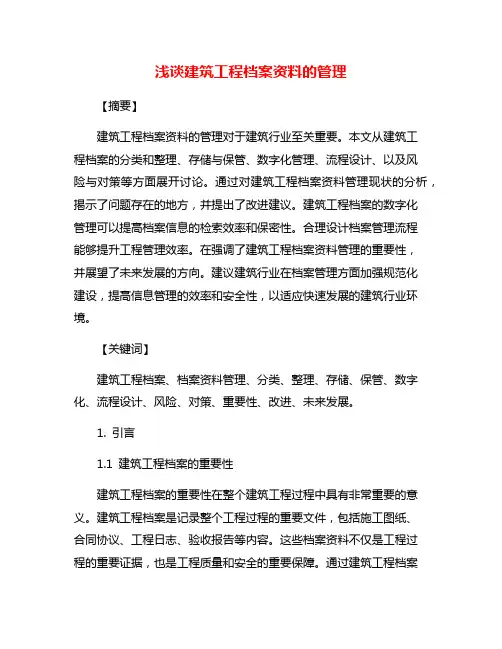 浅谈建筑工程档案资料的管理

【摘要】

建筑工程档案资料的管理对于建筑行业至关重要。本文从建筑工程档案的分类和整理、存储与保管、数字化管理、流程设计、以及风险与对策等方面展开讨论。通过对建筑工程档案资料管理现状的分析，揭示了问题存在的地方，并提出了改进建议。建筑工程档案的数字化管理可以提高档案信息的检索效率和保密性。合理设计档案管理流程能够提升工程管理效率。在强调了建筑工程档案资料管理的重要性，并展望了未来发展的方向。建议建筑行业在档案管理方面加强规范化建设，提高信息管理的效率和安全性，以适应快速发展的建筑行业环境。

【关键词】

建筑工程档案、档案资料管理、分类、整理、存储、保管、数字化、流程设计、风险、对策、重要性、改进、未来发展。

1. 引言

1.1 建筑工程档案的重要性

建筑工程档案的重要性在整个建筑工程过程中具有非常重要的意义。建筑工程档案是记录整个工程过程的重要文件，包括施工图纸、合同协议、工程日志、验收报告等内容。这些档案资料不仅是工程过程的重要证据，也是工程质量和安全的重要保障。通过建筑工程档案